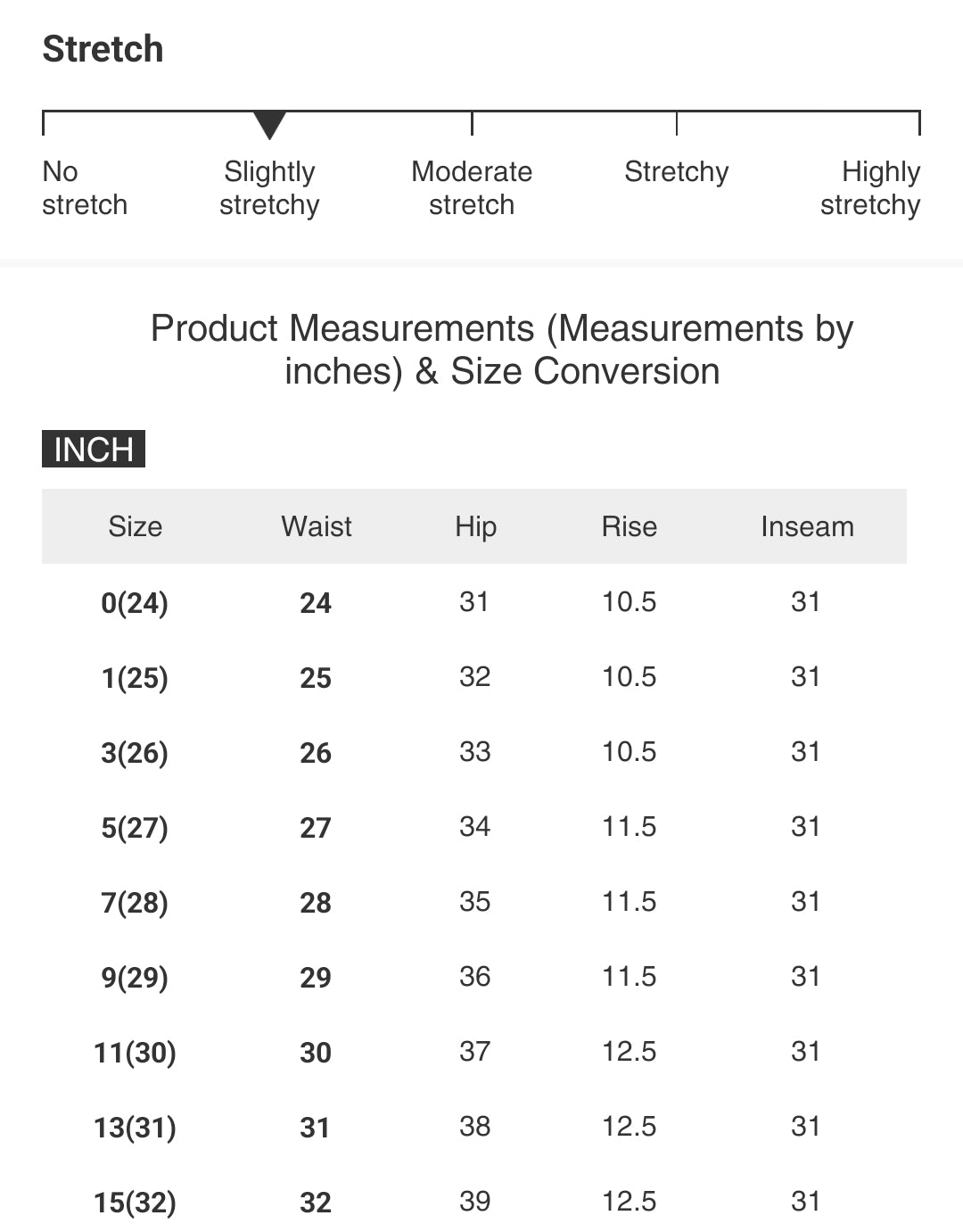 Stretch

No stretch

Slightly stretchy

Moderate stretch

Stretchy

Highly stretchy

Product Measurements (Measurements by inches) & Size Conversion

INCH

| Size | Waist | Hip | Rise | Inseam |
|---|---|---|---|---|
| 0(24) | 24 | 31 | 10.5 | 31 |
| 1(25) | 25 | 32 | 10.5 | 31 |
| 3(26) | 26 | 33 | 10.5 | 31 |
| 5(27) | 27 | 34 | 11.5 | 31 |
| 7(28) | 28 | 35 | 11.5 | 31 |
| 9(29) | 29 | 36 | 11.5 | 31 |
| 11(30) | 30 | 37 | 12.5 | 31 |
| 13(31) | 31 | 38 | 12.5 | 31 |
| 15(32) | 32 | 39 | 12.5 | 31 |